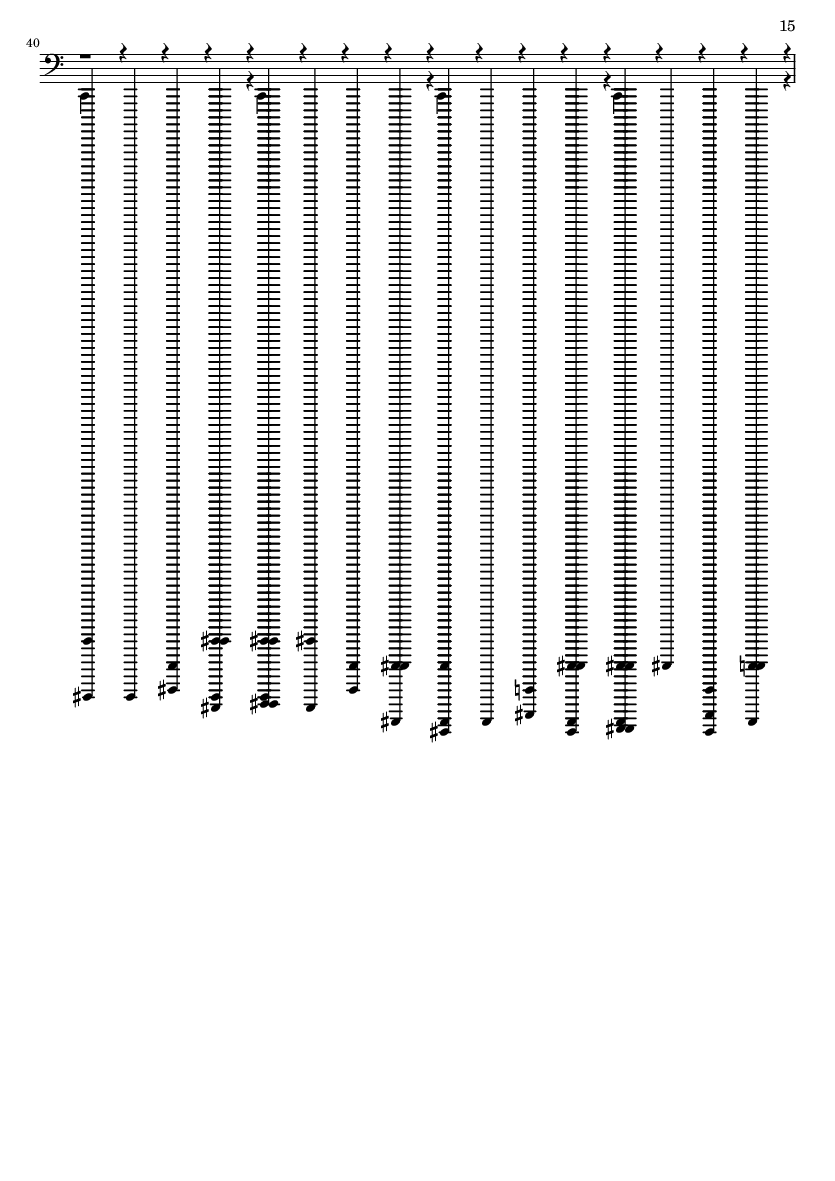 15

40